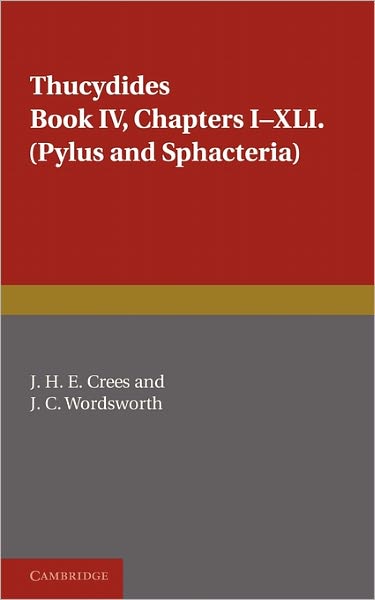 Thucydides
Book IV, Chapters I–XLI.
(Pylus and Sphacteria)

J. H. E. Crees and
J. C. Wordsworth

CAMBRIDGE